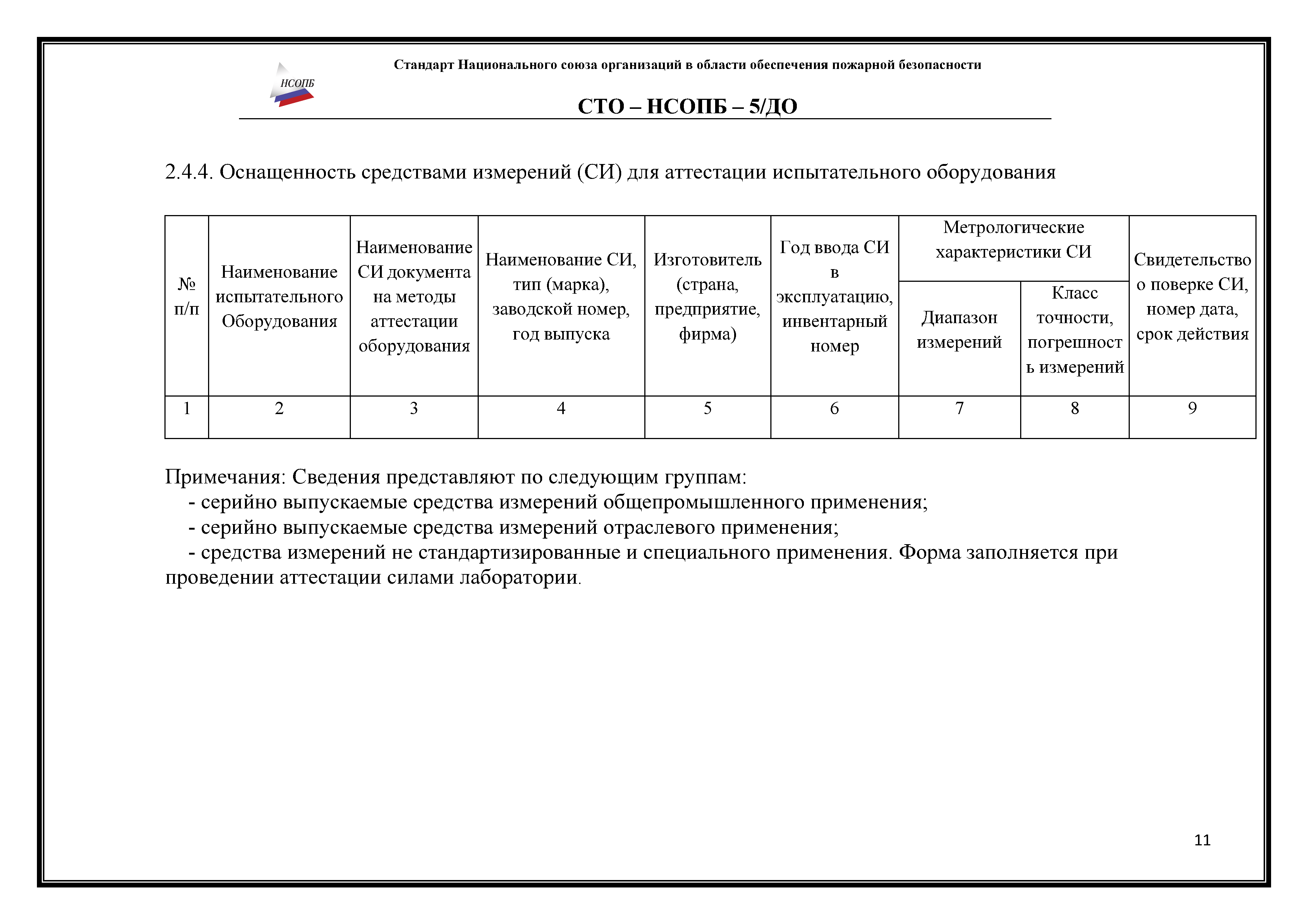 НСОПБ

Стандарт Национального союза организаций в области обеспечения пожарной безопасности

СТО – НСОПБ – 5/ДО

2.4.4. Оснащенность средствами измерений (СИ) для аттестации испытательного оборудования

| № п/п | Наименование испытательного Оборудования | Наименование СИ документа на методы аттестации оборудования | Наименование СИ, тип (марка), заводской номер, год выпуска | Изготовитель (страна, предприятие, фирма) | Год ввода СИ в эксплуатацию, инвентарный номер | Метрологические характеристики СИ: Диапазон измерений | Метрологические характеристики СИ: Класс точности, погрешность измерений | Свидетельство о поверке СИ, номер дата, срок действия |
|---|---|---|---|---|---|---|---|---|
| 1 | 2 | 3 | 4 | 5 | 6 | 7 | 8 | 9 |

Примечания: Сведения представляют по следующим группам:
- серийно выпускаемые средства измерений общепромышленного применения;
- серийно выпускаемые средства измерений отраслевого применения;
- средства измерений не стандартизированные и специального применения. Форма заполняется при проведении аттестации силами лаборатории.

11